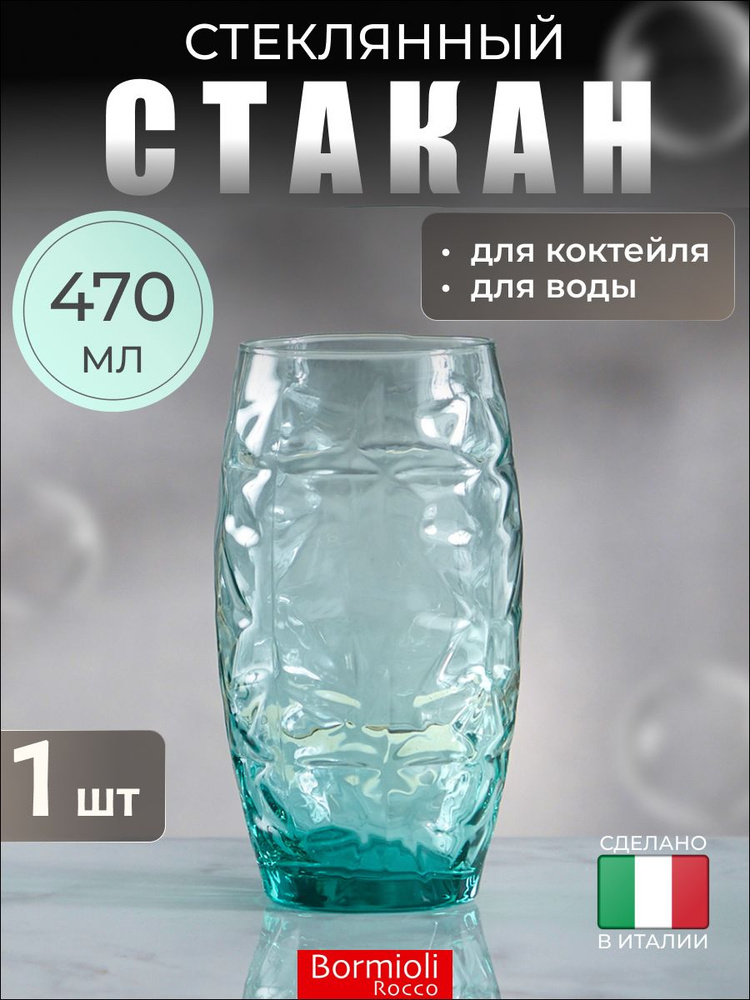 СТЕКЛЯННЫЙ
СТАКАН

470
мл

• для коктейля
• для воды

1 шт

СДЕЛАНО
В ИТАЛИИ

Bormioli
Rocco